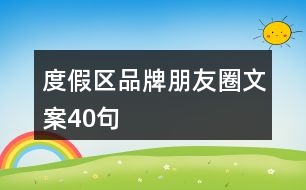 度假区品牌朋友圈文案40句